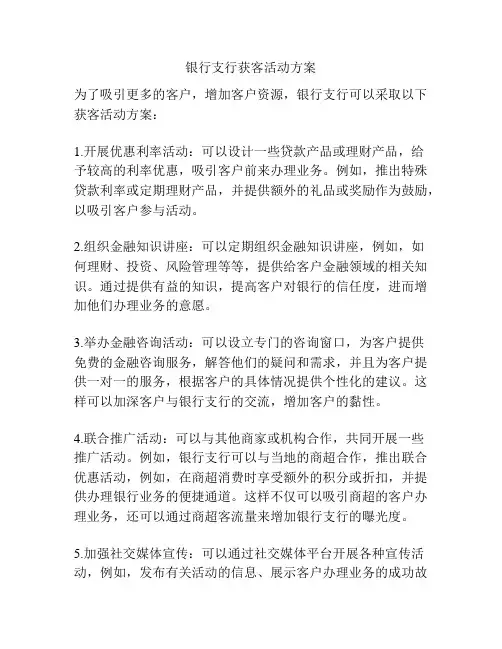 银行支行获客活动方案

为了吸引更多的客户，增加客户资源，银行支行可以采取以下获客活动方案：

1.开展优惠利率活动：可以设计一些贷款产品或理财产品，给予较高的利率优惠，吸引客户前来办理业务。例如，推出特殊贷款利率或定期理财产品，并提供额外的礼品或奖励作为鼓励，以吸引客户参与活动。

2.组织金融知识讲座：可以定期组织金融知识讲座，例如，如何理财、投资、风险管理等等，提供给客户金融领域的相关知识。通过提供有益的知识，提高客户对银行的信任度，进而增加他们办理业务的意愿。

3.举办金融咨询活动：可以设立专门的咨询窗口，为客户提供免费的金融咨询服务，解答他们的疑问和需求，并且为客户提供一对一的服务，根据客户的具体情况提供个性化的建议。这样可以加深客户与银行支行的交流，增加客户的黏性。

4.联合推广活动：可以与其他商家或机构合作，共同开展一些推广活动。例如，银行支行可以与当地的商超合作，推出联合优惠活动，例如，在商超消费时享受额外的积分或折扣，并提供办理银行业务的便捷通道。这样不仅可以吸引商超的客户办理业务，还可以通过商超客流量来增加银行支行的曝光度。

5.加强社交媒体宣传：可以通过社交媒体平台开展各种宣传活动，例如，发布有关活动的信息、展示客户办理业务的成功故